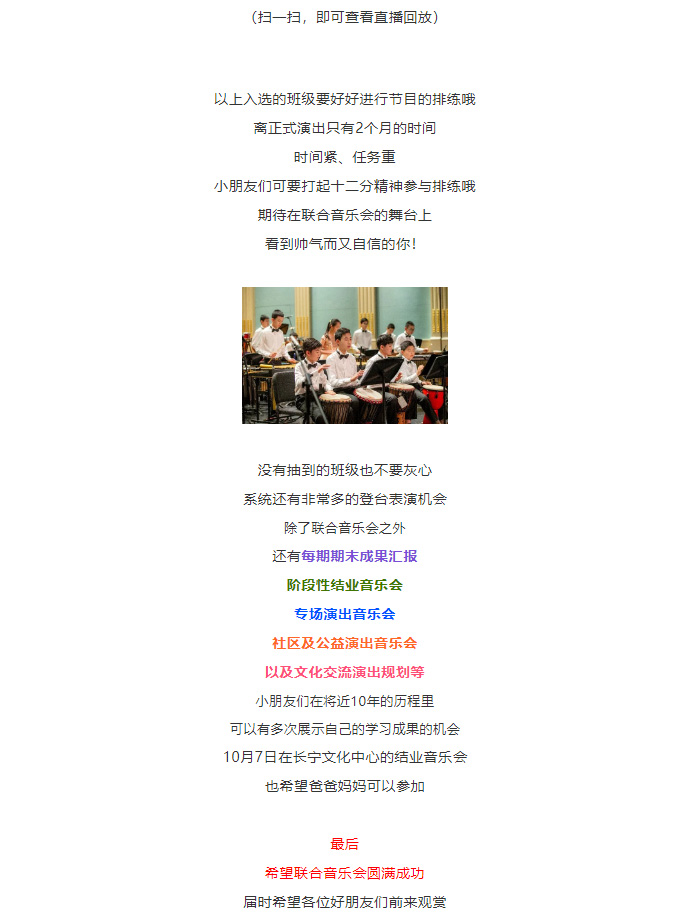 （扫一扫，即可查看直播回放）

以上入选的班级要好好进行节目的排练哦

离正式演出只有2个月的时间

时间紧、任务重

小朋友们可要打起十二分精神参与排练哦

期待在联合音乐会的舞台上

看到帅气而又自信的你！

没有抽到的班级也不要灰心

系统还有非常多的登台表演机会

除了联合音乐会之外

还有每期期末成果汇报

阶段性结业音乐会

专场演出音乐会

社区及公益演出音乐会

以及文化交流演出规划等

小朋友们在将近10年的历程里

可以有多次展示自己的学习成果的机会

10月7日在长宁文化中心的结业音乐会

也希望爸爸妈妈可以参加

最后

希望联合音乐会圆满成功

届时希望各位好朋友们前来观赏